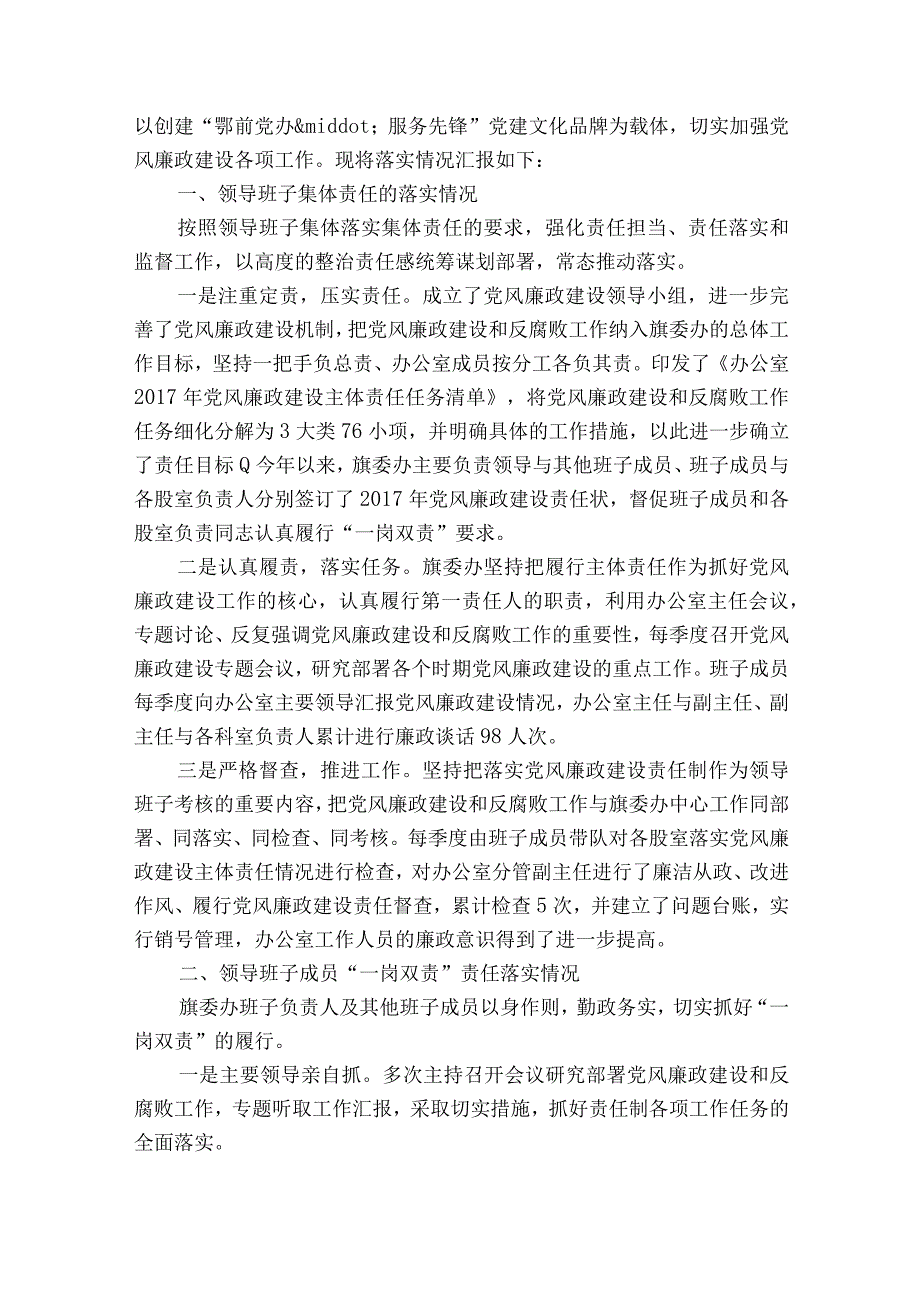 以创建“鄂前党办&middot；服务先锋”党建文化品牌为载体，切实加强党风廉政建设各项工作。现将落实情况汇报如下：

一、领导班子集体责任的落实情况

按照领导班子集体落实集体责任的要求，强化责任担当、责任落实和监督工作，以高度的整治责任感统筹谋划部署，常态推动落实。

一是注重定责，压实责任。成立了党风廉政建设领导小组，进一步完善了党风廉政建设机制，把党风廉政建设和反腐败工作纳入旗委办的总体工作目标，坚持一把手负总责、办公室成员按分工各负其责。印发了《办公室2017年党风廉政建设主体责任任务清单》，将党风廉政建设和反腐败工作任务细化分解为3大类76小项，并明确具体的工作措施，以此进一步确立了责任目标Q今年以来，旗委办主要负责领导与其他班子成员、班子成员与各股室负责人分别签订了2017年党风廉政建设责任状，督促班子成员和各股室负责同志认真履行“一岗双责”要求。

二是认真履责，落实任务。旗委办坚持把履行主体责任作为抓好党风廉政建设工作的核心，认真履行第一责任人的职责，利用办公室主任会议，专题讨论、反复强调党风廉政建设和反腐败工作的重要性，每季度召开党风廉政建设专题会议，研究部署各个时期党风廉政建设的重点工作。班子成员每季度向办公室主要领导汇报党风廉政建设情况，办公室主任与副主任、副主任与各科室负责人累计进行廉政谈话98人次。

三是严格督查，推进工作。坚持把落实党风廉政建设责任制作为领导班子考核的重要内容，把党风廉政建设和反腐败工作与旗委办中心工作同部署、同落实、同检查、同考核。每季度由班子成员带队对各股室落实党风廉政建设主体责任情况进行检查，对办公室分管副主任进行了廉洁从政、改进作风、履行党风廉政建设责任督查，累计检查5次，并建立了问题台账，实行销号管理，办公室工作人员的廉政意识得到了进一步提高。

二、领导班子成员“一岗双责”责任落实情况

旗委办班子负责人及其他班子成员以身作则，勤政务实，切实抓好“一岗双责”的履行。

一是主要领导亲自抓。多次主持召开会议研究部署党风廉政建设和反腐败工作，专题听取工作汇报，采取切实措施，抓好责任制各项工作任务的全面落实。